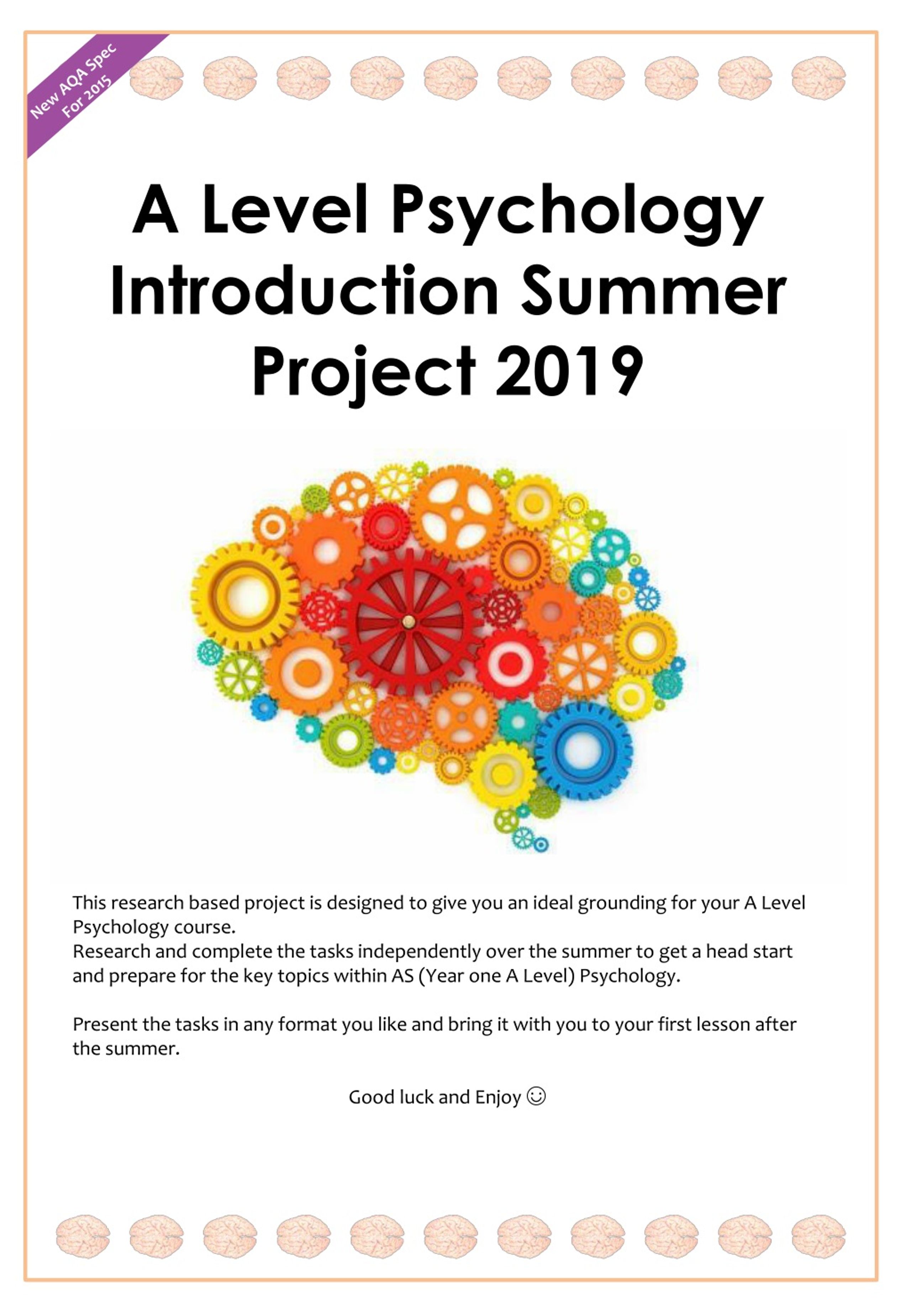 New AQA Spec For 2015

A Level Psychology Introduction Summer Project 2019

This research based project is designed to give you an ideal grounding for your A Level Psychology course.
Research and complete the tasks independently over the summer to get a head start and prepare for the key topics within AS (Year one A Level) Psychology.

Present the tasks in any format you like and bring it with you to your first lesson after the summer.

Good luck and Enjoy ☺